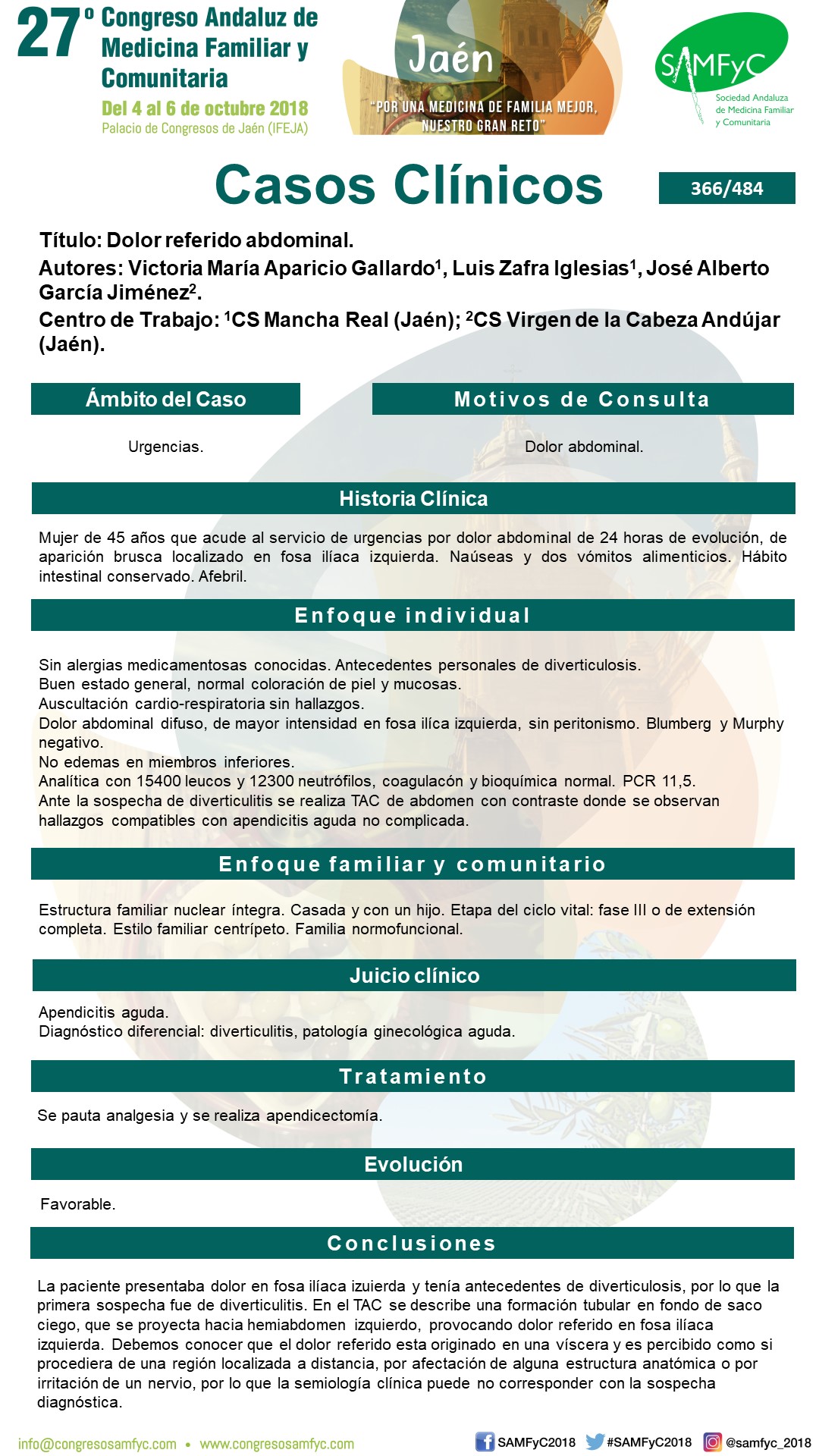 27º Congreso Andaluz de Medicina Familiar y Comunitaria
Del 4 al 6 de octubre 2018
Palacio de Congresos de Jaén (IFEJA)

Jaén
"POR UNA MEDICINA DE FAMILIA MEJOR, NUESTRO GRAN RETO"

SAMFyC
Sociedad Andaluza de Medicina Familiar y Comunitaria

Casos Clínicos

366/484

Título: Dolor referido abdominal.
Autores: Victoria María Aparicio Gallardo$^1$, Luis Zafra Iglesias$^1$, José Alberto García Jiménez$^2$.
Centro de Trabajo: $^1$CS Mancha Real (Jaén); $^2$CS Virgen de la Cabeza Andújar (Jaén).

Ámbito del Caso

Urgencias.

Motivos de Consulta

Dolor abdominal.

Historia Clínica

Mujer de 45 años que acude al servicio de urgencias por dolor abdominal de 24 horas de evolución, de aparición brusca localizado en fosa ilíaca izquierda. Naúseas y dos vómitos alimenticios. Hábito intestinal conservado. Afebril.

Enfoque individual

Sin alergias medicamentosas conocidas. Antecedentes personales de diverticulosis.
Buen estado general, normal coloración de piel y mucosas.
Auscultación cardio-respiratoria sin hallazgos.
Dolor abdominal difuso, de mayor intensidad en fosa ilíca izquierda, sin peritonismo. Blumberg y Murphy negativo.
No edemas en miembros inferiores.
Analítica con 15400 leucos y 12300 neutrófilos, coagulacón y bioquímica normal. PCR 11,5.
Ante la sospecha de diverticulitis se realiza TAC de abdomen con contraste donde se observan hallazgos compatibles con apendicitis aguda no complicada.

Enfoque familiar y comunitario

Estructura familiar nuclear íntegra. Casada y con un hijo. Etapa del ciclo vital: fase III o de extensión completa. Estilo familiar centrípeto. Familia normofuncional.

Juicio clínico

Apendicitis aguda.
Diagnóstico diferencial: diverticulitis, patología ginecológica aguda.

Tratamiento

Se pauta analgesia y se realiza apendicectomía.

Evolución

Favorable.

Conclusiones

La paciente presentaba dolor en fosa ilíaca izuierda y tenía antecedentes de diverticulosis, por lo que la primera sospecha fue de diverticulitis. En el TAC se describe una formación tubular en fondo de saco ciego, que se proyecta hacia hemiabdomen izquierdo, provocando dolor referido en fosa ilíaca izquierda. Debemos conocer que el dolor referido esta originado en una víscera y es percibido como si procediera de una región localizada a distancia, por afectación de alguna estructura anatómica o por irritación de un nervio, por lo que la semiología clínica puede no corresponder con la sospecha diagnóstica.

info@congresosamfyc.com • www.congresosamfyc.com
SAMFyC2018 #SAMFyC2018 @samfyc_2018